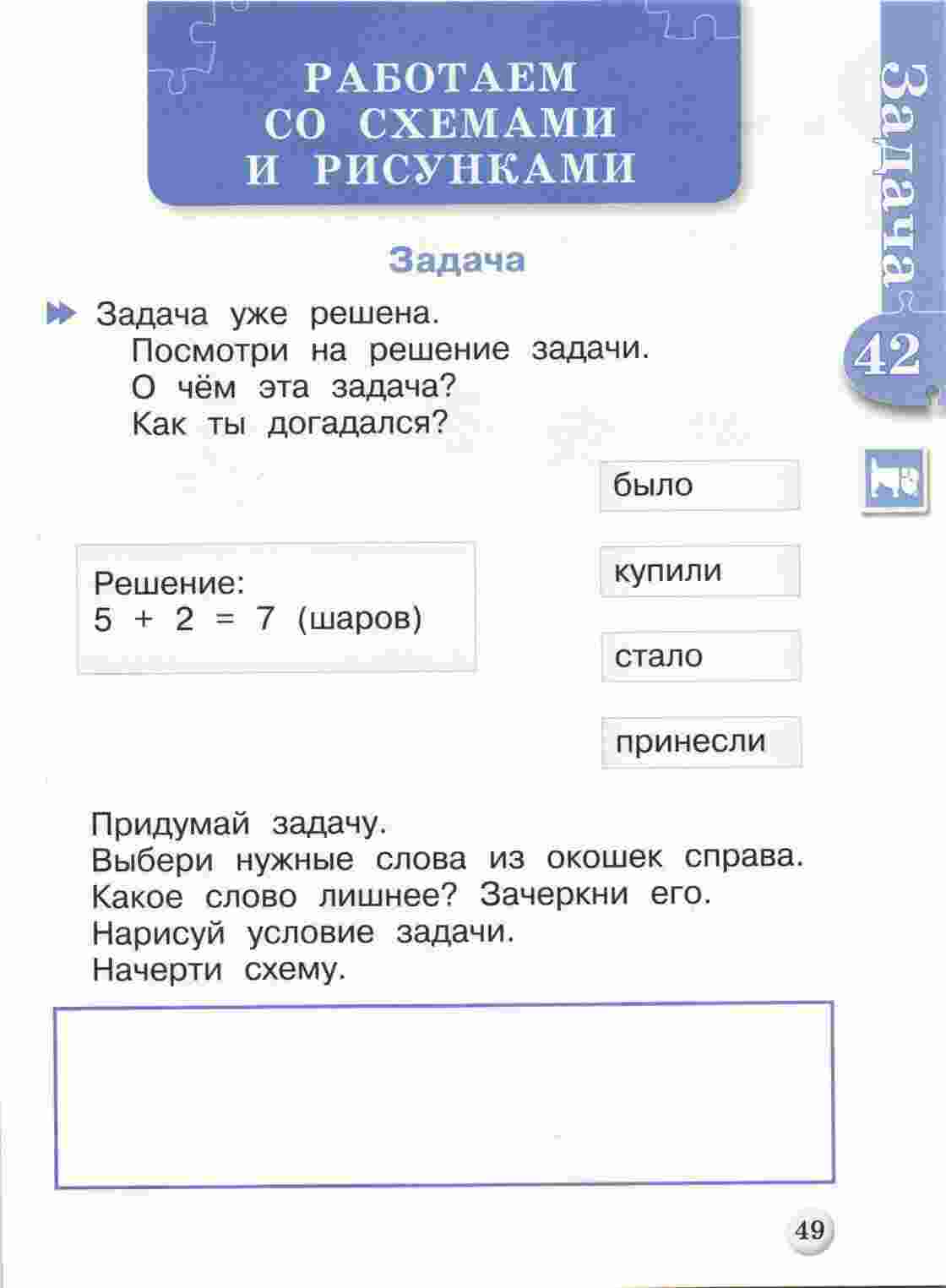 РАБОТАЕМ СО СХЕМАМИ И РИСУНКАМИ

Задача

42

Задача

Задача уже решена.
Посмотри на решение задачи.
О чём эта задача?
Как ты догадался?

Решение:
$5 + 2 = 7$ (шаров)

было

купили

стало

принесли

Придумай задачу.
Выбери нужные слова из окошек справа.
Какое слово лишнее? Зачеркни его.
Нарисуй условие задачи.
Начерти схему.

49